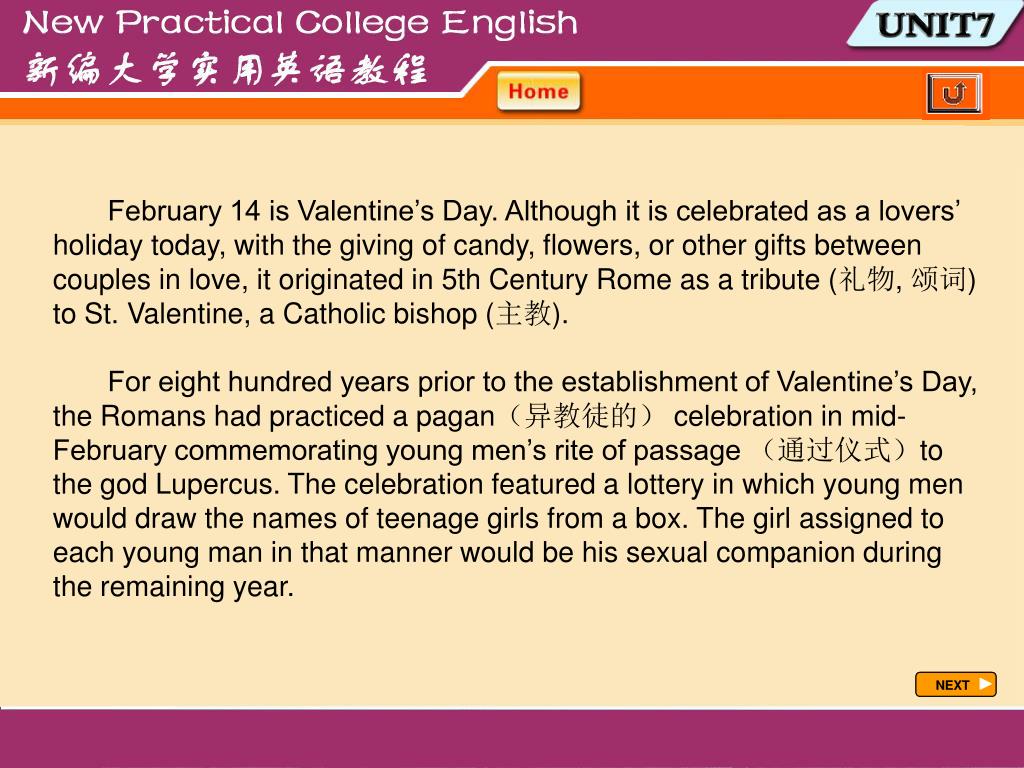 New Practical College English
新编大学实用英语教程

UNIT7

Home

February 14 is Valentine’s Day. Although it is celebrated as a lovers’ holiday today, with the giving of candy, flowers, or other gifts between couples in love, it originated in 5th Century Rome as a tribute (礼物, 颂词) to St. Valentine, a Catholic bishop (主教).

For eight hundred years prior to the establishment of Valentine’s Day, the Romans had practiced a pagan（异教徒的） celebration in mid-February commemorating young men’s rite of passage （通过仪式）to the god Lupercus. The celebration featured a lottery in which young men would draw the names of teenage girls from a box. The girl assigned to each young man in that manner would be his sexual companion during the remaining year.

NEXT